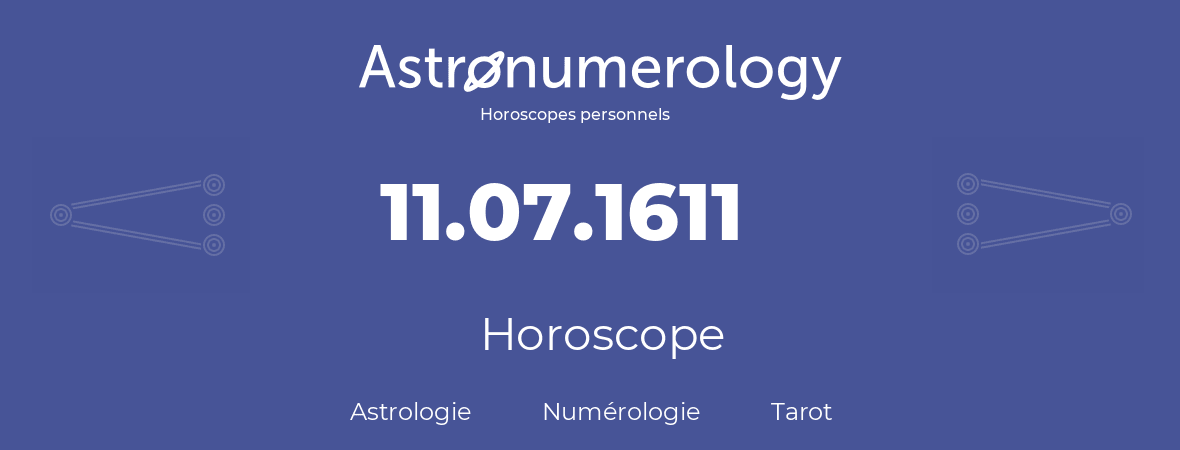 Astronumerology
Horoscopes personnels

11.07.1611

Horoscope

Astrologie Numérologie Tarot